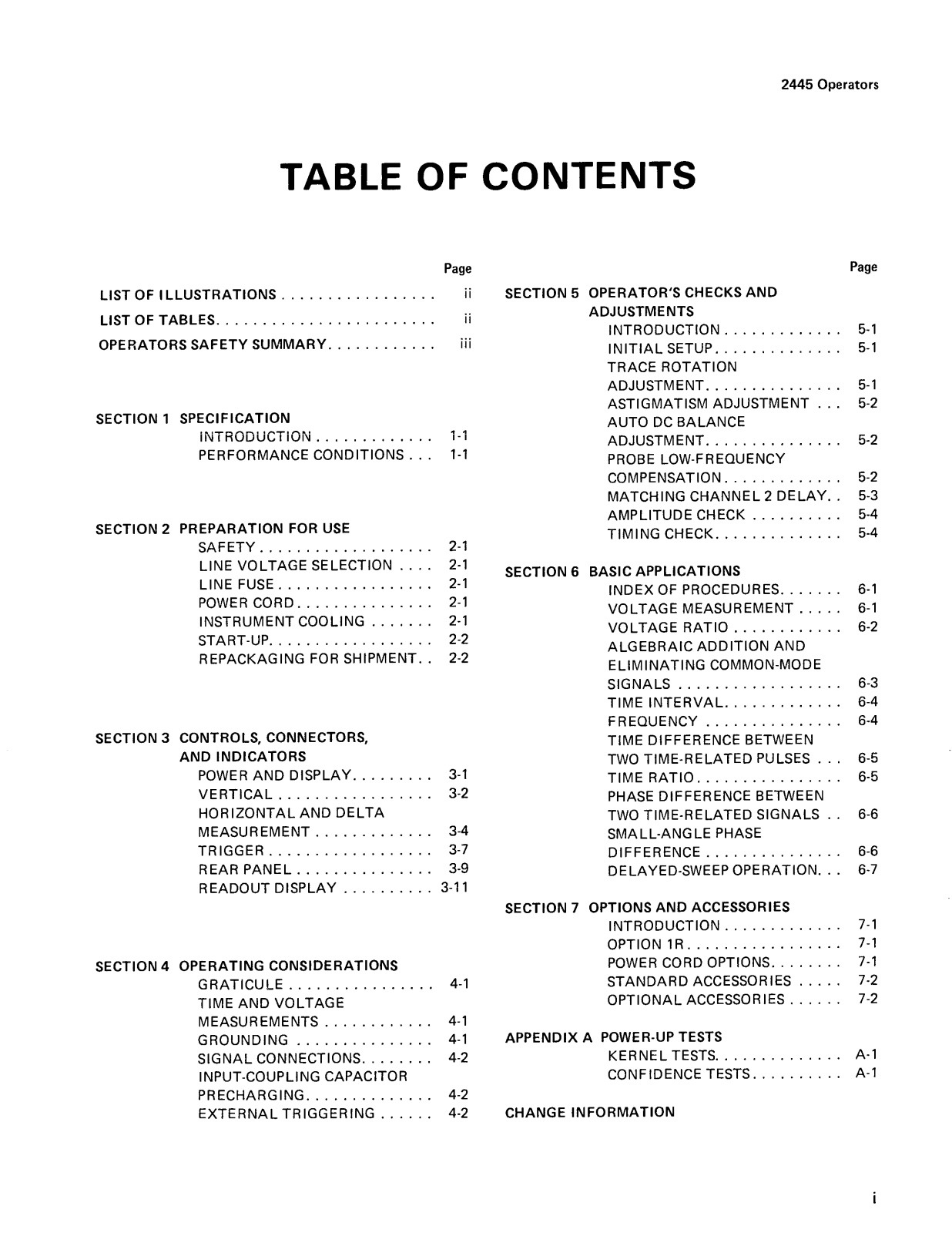 2445 Operators

TABLE OF CONTENTS

Page

LIST OF ILLUSTRATIONS . . . . . . . . . . . . . . . . . ii

LIST OF TABLES. . . . . . . . . . . . . . . . . . . . . . . . ii

OPERATORS SAFETY SUMMARY. . . . . . . . . . . . iii

SECTION 1 SPECIFICATION
INTRODUCTION . . . . . . . . . . . . . 1-1
PERFORMANCE CONDITIONS . . . 1-1

SECTION 2 PREPARATION FOR USE
SAFETY . . . . . . . . . . . . . . . . . . . 2-1
LINE VOLTAGE SELECTION . . . . 2-1
LINE FUSE . . . . . . . . . . . . . . . . . 2-1
POWER CORD . . . . . . . . . . . . . . . 2-1
INSTRUMENT COOLING . . . . . . . 2-1
START-UP. . . . . . . . . . . . . . . . . . 2-2
REPACKAGING FOR SHIPMENT. . 2-2

SECTION 3 CONTROLS, CONNECTORS, AND INDICATORS
POWER AND DISPLAY. . . . . . . . . 3-1
VERTICAL . . . . . . . . . . . . . . . . . 3-2
HORIZONTAL AND DELTA MEASUREMENT . . . . . . . . . . . . . 3-4
TRIGGER . . . . . . . . . . . . . . . . . . 3-7
REAR PANEL . . . . . . . . . . . . . . . 3-9
READOUT DISPLAY . . . . . . . . . . 3-11

SECTION 4 OPERATING CONSIDERATIONS
GRATICULE . . . . . . . . . . . . . . . . 4-1
TIME AND VOLTAGE MEASUREMENTS . . . . . . . . . . . . 4-1
GROUNDING . . . . . . . . . . . . . . . 4-1
SIGNAL CONNECTIONS. . . . . . . . 4-2
INPUT-COUPLING CAPACITOR PRECHARGING. . . . . . . . . . . . . . 4-2
EXTERNAL TRIGGERING . . . . . . 4-2

Page

SECTION 5 OPERATOR'S CHECKS AND ADJUSTMENTS
INTRODUCTION . . . . . . . . . . . . . 5-1
INITIAL SETUP. . . . . . . . . . . . . . 5-1
TRACE ROTATION ADJUSTMENT. . . . . . . . . . . . . . . 5-1
ASTIGMATISM ADJUSTMENT . . . 5-2
AUTO DC BALANCE ADJUSTMENT. . . . . . . . . . . . . . . 5-2
PROBE LOW-FREQUENCY COMPENSATION. . . . . . . . . . . . . 5-2
MATCHING CHANNEL 2 DELAY. . 5-3
AMPLITUDE CHECK . . . . . . . . . . 5-4
TIMING CHECK. . . . . . . . . . . . . . 5-4

SECTION 6 BASIC APPLICATIONS
INDEX OF PROCEDURES. . . . . . . 6-1
VOLTAGE MEASUREMENT . . . . . 6-1
VOLTAGE RATIO . . . . . . . . . . . . 6-2
ALGEBRAIC ADDITION AND ELIMINATING COMMON-MODE SIGNALS . . . . . . . . . . . . . . . . . . 6-3
TIME INTERVAL. . . . . . . . . . . . . 6-4
FREQUENCY . . . . . . . . . . . . . . . 6-4
TIME DIFFERENCE BETWEEN TWO TIME-RELATED PULSES . . . 6-5
TIME RATIO. . . . . . . . . . . . . . . . 6-5
PHASE DIFFERENCE BETWEEN TWO TIME-RELATED SIGNALS . . 6-6
SMALL-ANGLE PHASE DIFFERENCE . . . . . . . . . . . . . . . 6-6
DELAYED-SWEEP OPERATION. . . 6-7

SECTION 7 OPTIONS AND ACCESSORIES
INTRODUCTION . . . . . . . . . . . . . 7-1
OPTION 1R. . . . . . . . . . . . . . . . . 7-1
POWER CORD OPTIONS. . . . . . . . 7-1
STANDARD ACCESSORIES . . . . . 7-2
OPTIONAL ACCESSORIES . . . . . . 7-2

APPENDIX A POWER-UP TESTS
KERNEL TESTS. . . . . . . . . . . . . . A-1
CONFIDENCE TESTS. . . . . . . . . . A-1

CHANGE INFORMATION

i